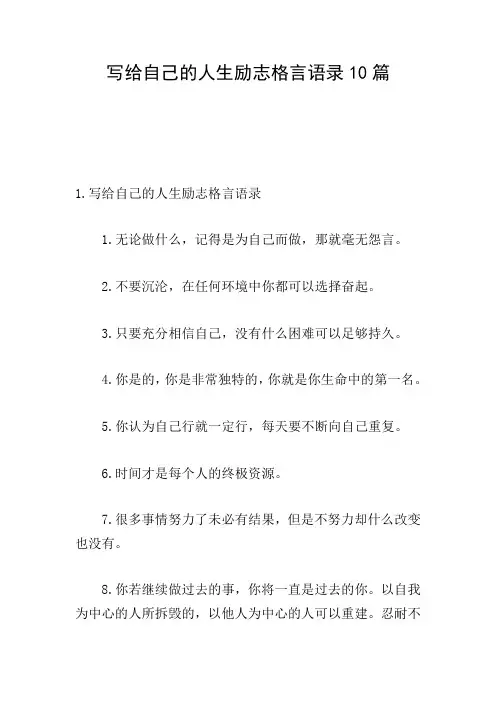 写给自己的人生励志格言语录10篇

1.写给自己的人生励志格言语录

1.无论做什么，记得是为自己而做，那就毫无怨言。

2.不要沉沦，在任何环境中你都可以选择奋起。

3.只要充分相信自己，没有什么困难可以足够持久。

4.你是的，你是非常独特的，你就是你生命中的第一名。

5.你认为自己行就一定行，每天要不断向自己重复。

6.时间才是每个人的终极资源。

7.很多事情努力了未必有结果，但是不努力却什么改变也没有。

8.你若继续做过去的事，你将一直是过去的你。以自我为中心的人所拆毁的，以他人为中心的人可以重建。忍耐不